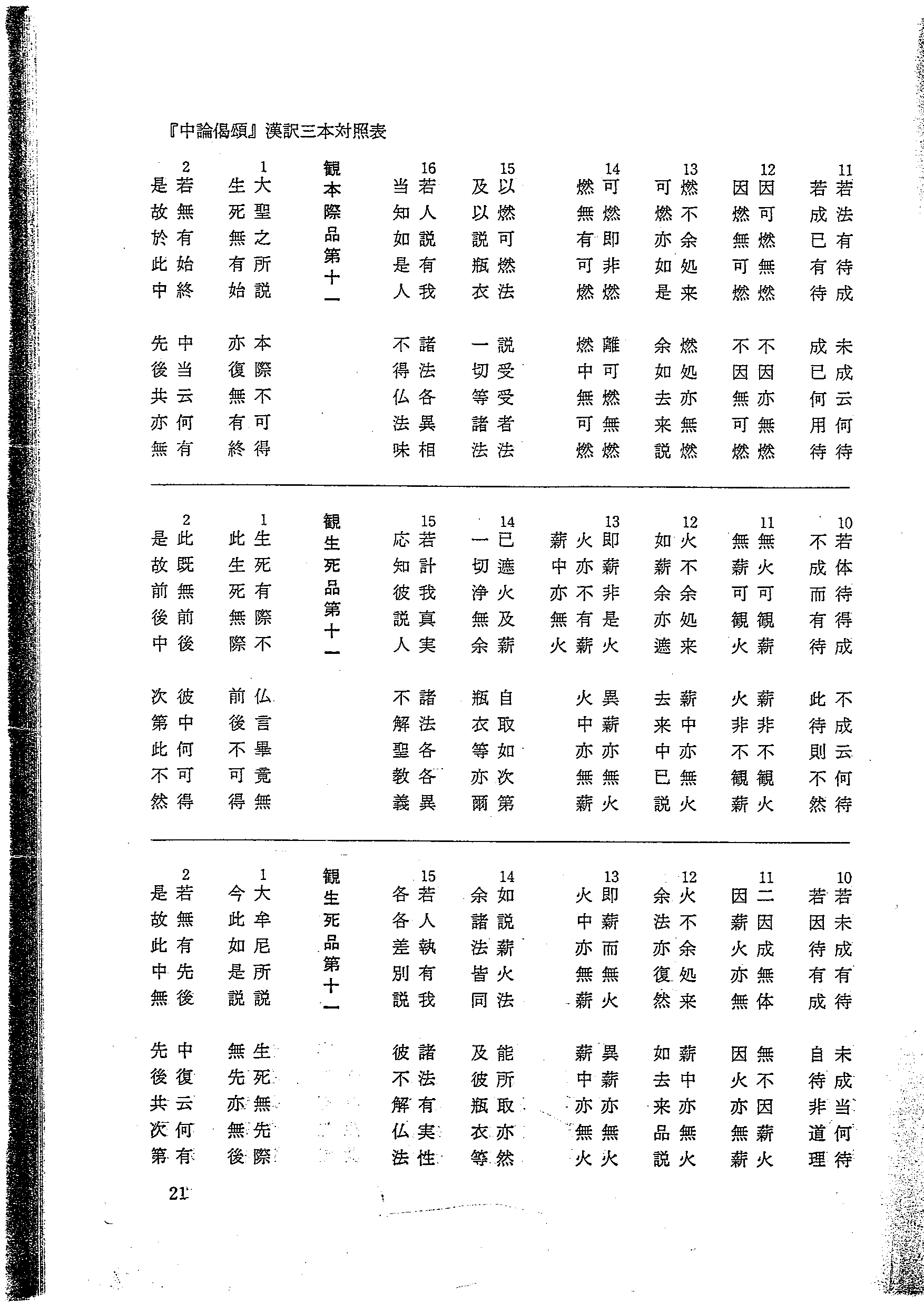 『中論偈頌』漢訳三本対照表

11
若法有待成　未成云何待
若成已有待　成已何用待

12
因可燃無燃　不因亦無燃
因燃無可燃　不因無可燃

13
燃不余処来　燃処亦無燃
可燃亦如是　余如去来説

14
可燃即非燃　離可燃無燃
燃無有可燃　燃中無可燃

15
以燃可燃法　説受受者法
及以説瓶衣　一切等諸法

16
若人説有我　諸法各異相
当知如是人　不得仏法味

観本際品第十一

1
大聖之所説　本際不可得
生死無有始　亦復無有終

2
若無有始終　中当云何有
是故於此中　先後共亦無

10
若体待得成　不成云何待
不成而有待　此待則不然

11
無火可観薪　薪非不観火
無薪可観火　火非不観薪

12
火不余処来　薪中亦無火
如薪余亦遮　去来中已説

13
即薪非是火　異薪亦無火
火亦不有薪　火中亦無薪
薪中亦無火

14
已遮火及薪　自取如次第
一切浄無余　瓶衣等亦爾

15
若計我真実　諸法各各異
応知彼説人　不解聖教義

観生死品第十一

1
生死有際不　仏言畢竟無
此生死無際　前後不可得

2
此既無前後　彼中何可得
是故前後中　次第此不然

10
若未成有待　未成当何待
若因待有成　自待非道理

11
二因成無体　無不因薪火
因薪火亦無　因火亦無薪

12
火不余処来　薪中亦無火
余法亦復然　如去来品説

13
即薪而無火　異薪亦無火
火中亦無薪　薪中亦無火

14
如説薪火法　能所取亦然
余諸法皆同　及彼瓶衣等

15
若人執有我　諸法有実性
各各差別説　彼不解仏法

観生死品第十一

1
大牟尼所説　生死無先際
今此如是説　無先亦無後

2
若無有先後　中復云何有
是故此中無　先後共次第

21